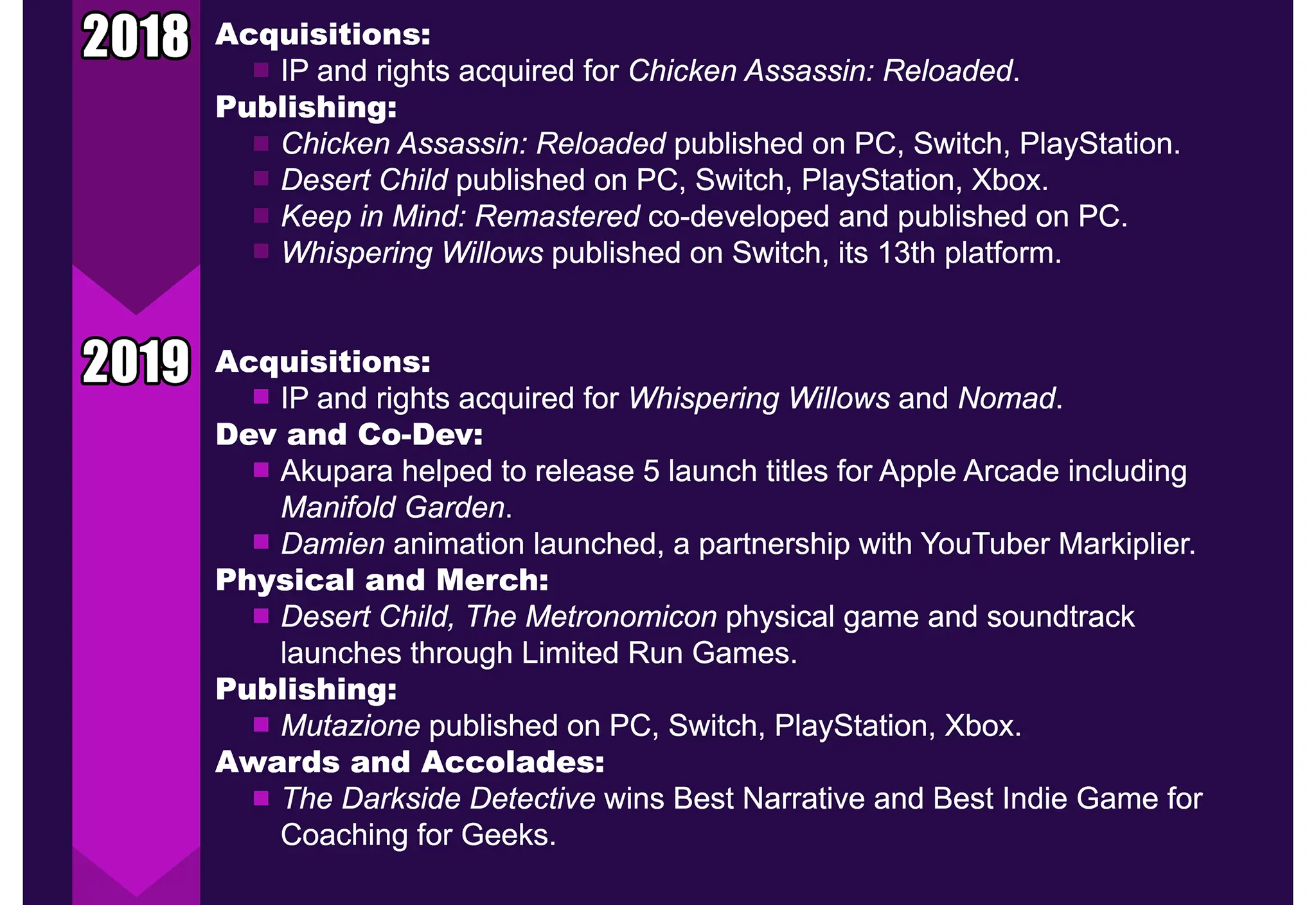 2018

Acquisitions:
- IP and rights acquired for Chicken Assassin: Reloaded.

Publishing:
- Chicken Assassin: Reloaded published on PC, Switch, PlayStation.
- Desert Child published on PC, Switch, PlayStation, Xbox.
- Keep in Mind: Remastered co-developed and published on PC.
- Whispering Willows published on Switch, its 13th platform.

2019

Acquisitions:
- IP and rights acquired for Whispering Willows and Nomad.

Dev and Co-Dev:
- Akupara helped to release 5 launch titles for Apple Arcade including Manifold Garden.
- Damien animation launched, a partnership with YouTuber Markiplier.

Physical and Merch:
- Desert Child, The Metronomicon physical game and soundtrack launches through Limited Run Games.

Publishing:
- Mutazione published on PC, Switch, PlayStation, Xbox.

Awards and Accolades:
- The Darkside Detective wins Best Narrative and Best Indie Game for Coaching for Geeks.